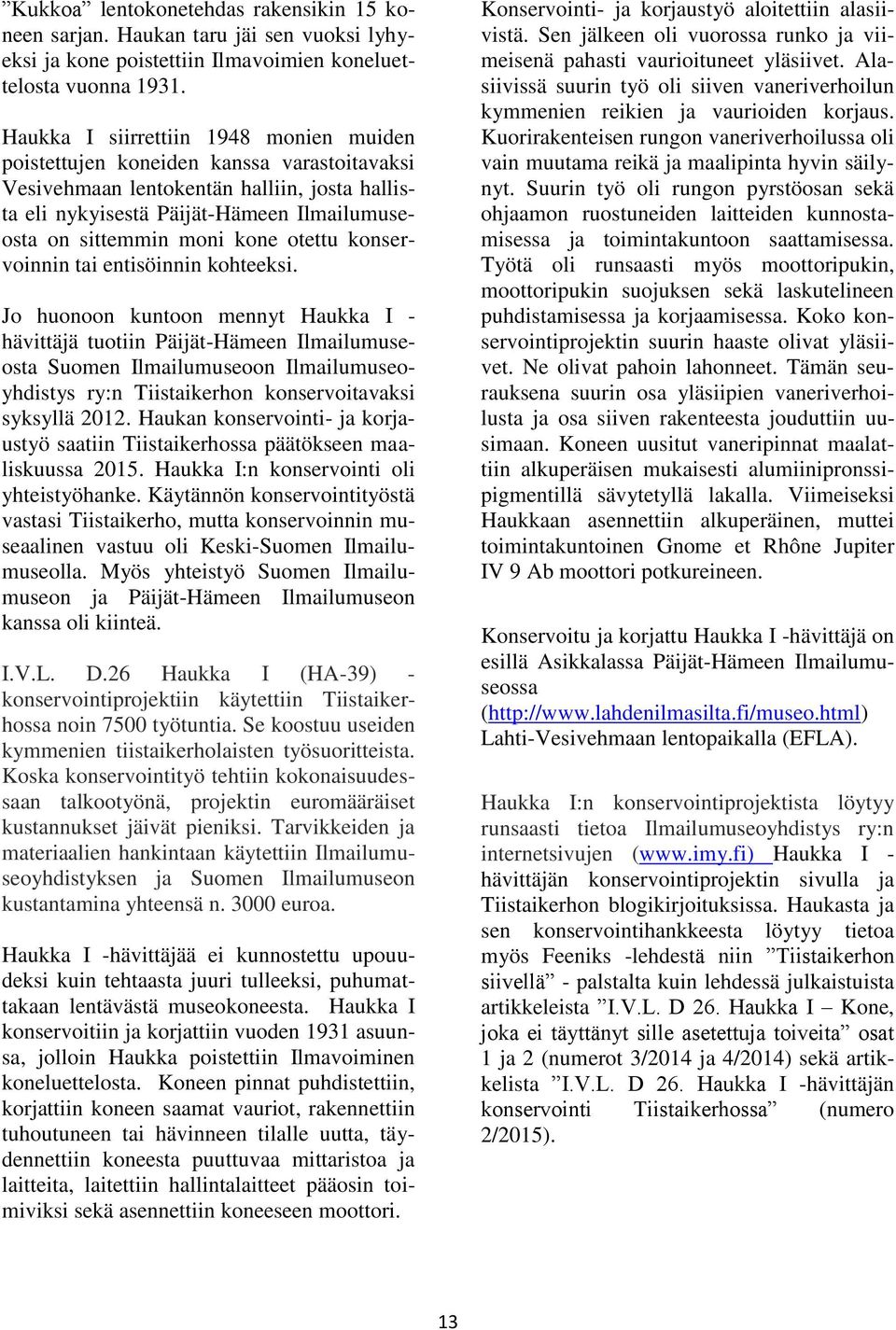 ”Kukkoa” lentokonetehdas rakensikin 15 koneen sarjan. Haukan taru jäi sen vuoksi lyhyeksi ja kone poistettiin Ilmavoimien koneluettelosta vuonna 1931.

Haukka I siirrettiin 1948 monien muiden poistettujen koneiden kanssa varastoitavaksi Vesivehmaan lentokentän halliin, josta hallista eli nykyisestä Päijät-Hämeen Ilmailumuseosta on sittemmin moni kone otettu konservoinnin tai entisöinnin kohteeksi.

Jo huonoon kuntoon mennyt Haukka I - hävittäjä tuotiin Päijät-Hämeen Ilmailumuseosta Suomen Ilmailumuseoon Ilmailumuseoyhdistys ry:n Tiistaikerhon konservoitavaksi syksyllä 2012. Haukan konservointi- ja korjaustyö saatiin Tiistaikerhossa päätökseen maaliskuussa 2015. Haukka I:n konservointi oli yhteistyöhanke. Käytännön konservointityöstä vastasi Tiistaikerho, mutta konservoinnin museaalinen vastuu oli Keski-Suomen Ilmailumuseolla. Myös yhteistyö Suomen Ilmailumuseon ja Päijät-Hämeen Ilmailumuseon kanssa oli kiinteä.

I.V.L. D.26 Haukka I (HA-39) - konservointiprojektiin käytettiin Tiistaikerhossa noin 7500 työtuntia. Se koostuu useiden kymmenien tiistaikerholaisten työsuoritteista. Koska konservointityö tehtiin kokonaisuudessaan talkootyönä, projektin euromääräiset kustannukset jäivät pieniksi. Tarvikkeiden ja materiaalien hankintaan käytettiin Ilmailumuseoyhdistyksen ja Suomen Ilmailumuseon kustantamina yhteensä n. 3000 euroa.

Haukka I -hävittäjää ei kunnostettu upouudeksi kuin tehtaasta juuri tulleeksi, puhumattakaan lentävästä museokoneesta. Haukka I konservoitiin ja korjattiin vuoden 1931 asuunsa, jolloin Haukka poistettiin Ilmavoiminen koneluettelosta. Koneen pinnat puhdistettiin, korjattiin koneen saamat vauriot, rakennettiin tuhoutuneen tai hävinneen tilalle uutta, täydennettiin koneesta puuttuvaa mittaristoa ja laitteita, laitettiin hallintalaitteet pääosin toimiviksi sekä asennettiin koneeseen moottori.

Konservointi- ja korjaustyö aloitettiin alasiivistä. Sen jälkeen oli vuorossa runko ja viimeisenä pahasti vaurioituneet yläsiivet. Alasiivissä suurin työ oli siiven vaneriverhoilun kymmenien reikien ja vaurioiden korjaus. Kuorirakenteisen rungon vaneriverhoilussa oli vain muutama reikä ja maalipinta hyvin säilynyt. Suurin työ oli rungon pyrstöosan sekä ohjaamon ruostuneiden laitteiden kunnostamisessa ja toimintakuntoon saattamisessa. Työtä oli runsaasti myös moottoripukin, moottoripukin suojuksen sekä laskutelineen puhdistamisessa ja korjaamisessa. Koko konservointiprojektin suurin haaste olivat yläsiivet. Ne olivat pahoin lahonneet. Tämän seurauksena suurin osa yläsiipien vaneriverhoilusta ja osa siiven rakenteesta jouduttiin uusimaan. Koneen uusitut vaneripinnat maalattiin alkuperäisen mukaisesti alumiinipronssipigmentillä sävytetyllä lakalla. Viimeiseksi Haukkaan asennettiin alkuperäinen, muttei toimintakuntoinen Gnome et Rhône Jupiter IV 9 Ab moottori potkureineen.

Konservoitu ja korjattu Haukka I -hävittäjä on esillä Asikkalassa Päijät-Hämeen Ilmailumuseossa (http://www.lahdenilmasilta.fi/museo.html) Lahti-Vesivehmaan lentopaikalla (EFLA).

Haukka I:n konservointiprojektista löytyy runsaasti tietoa Ilmailumuseoyhdistys ry:n internetsivujen (www.imy.fi) Haukka I - hävittäjän konservointiprojektin sivulla ja Tiistaikerhon blogikirjoituksissa. Haukasta ja sen konservointihankkeesta löytyy tietoa myös Feeniks -lehdestä niin ”Tiistaikerhon siivellä” - palstalta kuin lehdessä julkaistuista artikkeleista ”I.V.L. D 26. Haukka I – Kone, joka ei täyttänyt sille asetettuja toiveita” osat 1 ja 2 (numerot 3/2014 ja 4/2014) sekä artikkelista ”I.V.L. D 26. Haukka I -hävittäjän konservointi Tiistaikerhossa” (numero 2/2015).

13